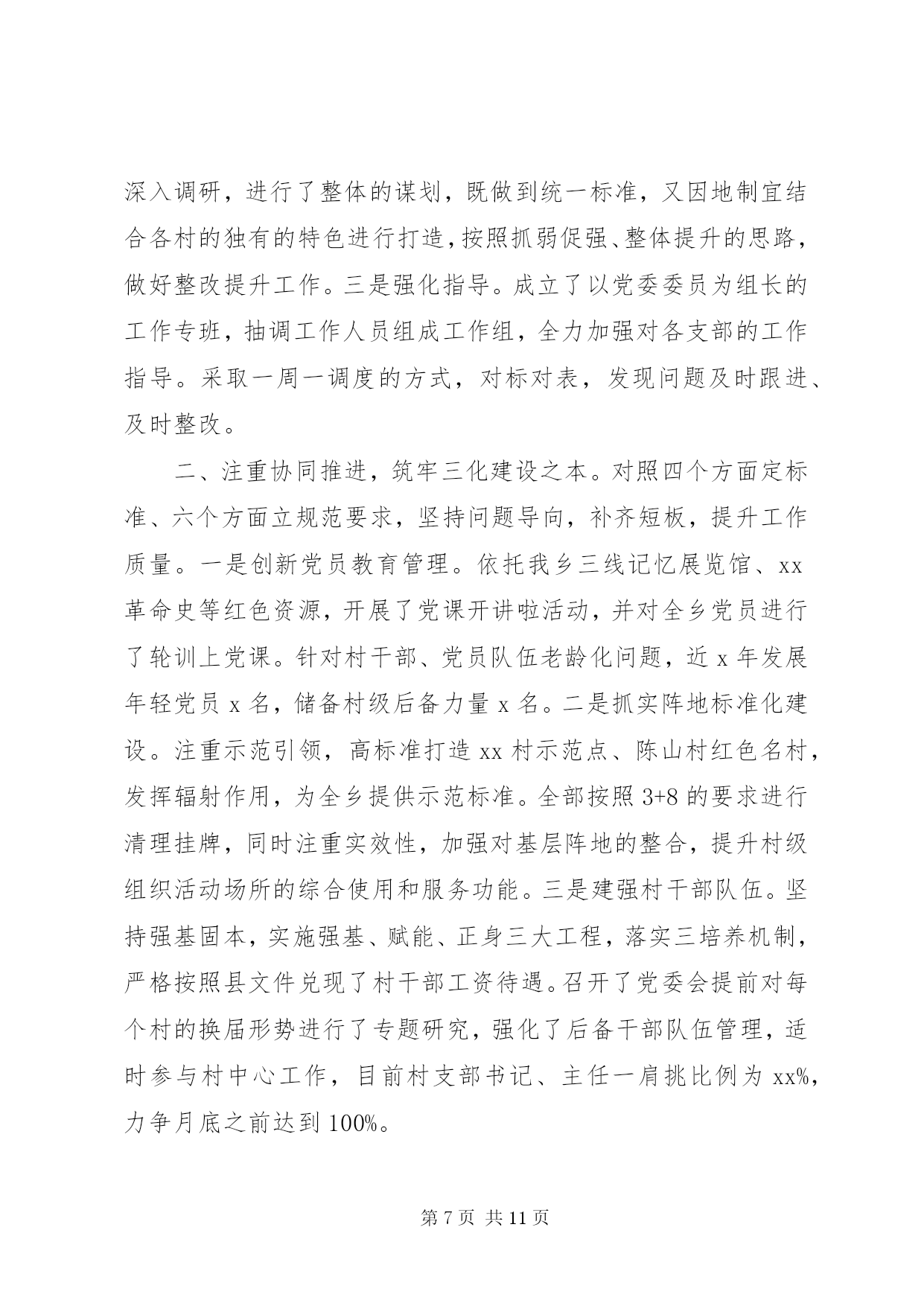 深入调研，进行了整体的谋划，既做到统一标准，又因地制宜结合各村的独有的特色进行打造，按照抓弱促强、整体提升的思路，做好整改提升工作。三是强化指导。成立了以党委委员为组长的工作专班，抽调工作人员组成工作组，全力加强对各支部的工作指导。采取一周一调度的方式，对标对表，发现问题及时跟进、及时整改。

二、注重协同推进，筑牢三化建设之本。对照四个方面定标准、六个方面立规范要求，坚持问题导向，补齐短板，提升工作质量。一是创新党员教育管理。依托我乡三线记忆展览馆、xx革命史等红色资源，开展了党课开讲啦活动，并对全乡党员进行了轮训上党课。针对村干部、党员队伍老龄化问题，近 x 年发展年轻党员 x 名，储备村级后备力量 x 名。二是抓实阵地标准化建设。注重示范引领，高标准打造 xx 村示范点、陈山村红色名村，发挥辐射作用，为全乡提供示范标准。全部按照 3+8 的要求进行清理挂牌，同时注重实效性，加强对基层阵地的整合，提升村级组织活动场所的综合使用和服务功能。三是建强村干部队伍。坚持强基固本，实施强基、赋能、正身三大工程，落实三培养机制，严格按照县文件兑现了村干部工资待遇。召开了党委会提前对每个村的换届形势进行了专题研究，强化了后备干部队伍管理，适时参与村中心工作，目前村支部书记、主任一肩挑比例为 xx%，力争月底之前达到 100%。

第 7 页 共 11 页